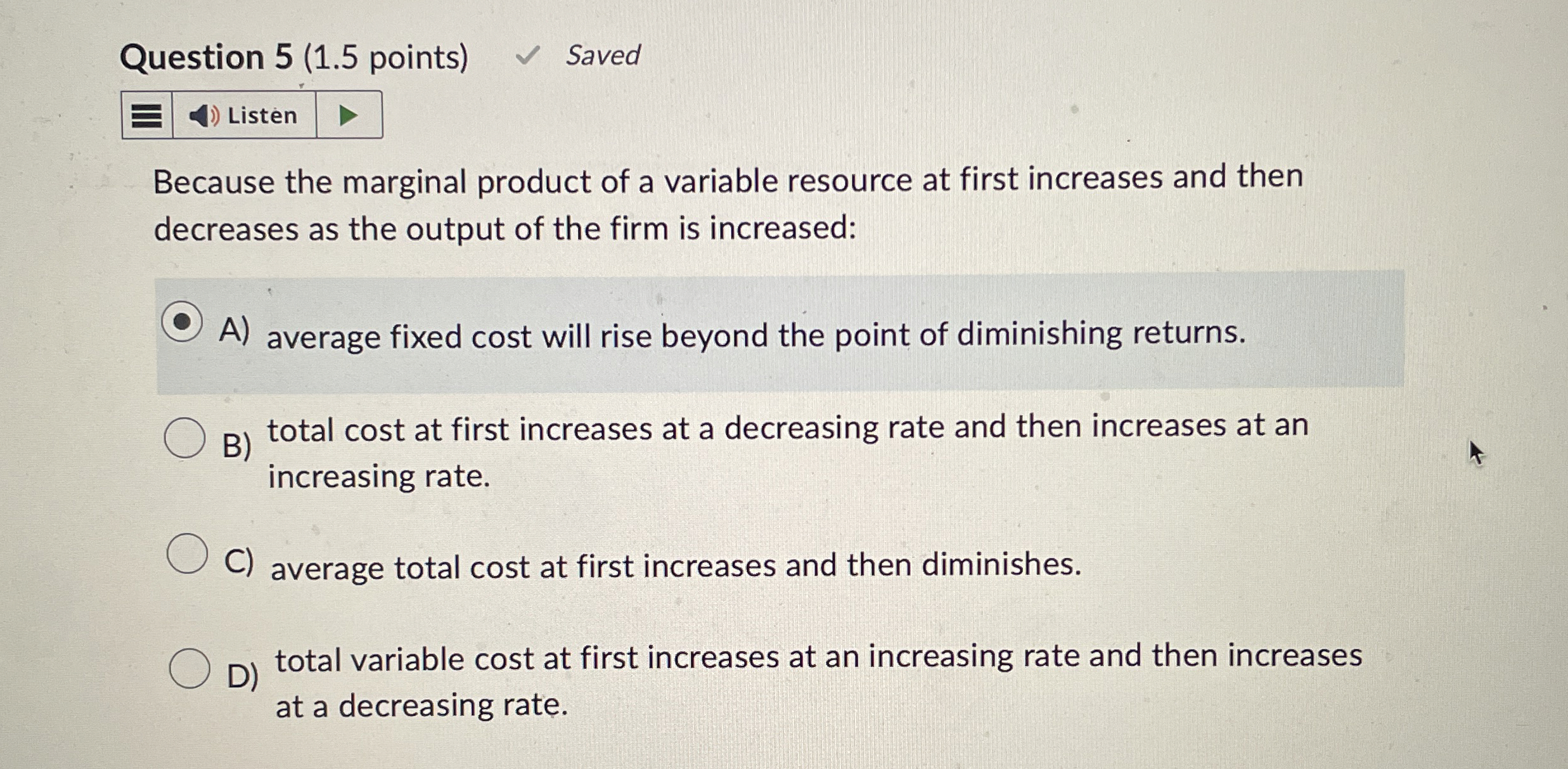 Question 5 (1.5 points) ✓ Saved

Listen

Because the marginal product of a variable resource at first increases and then decreases as the output of the firm is increased:

A) average fixed cost will rise beyond the point of diminishing returns.

B) total cost at first increases at a decreasing rate and then increases at an increasing rate.

C) average total cost at first increases and then diminishes.

D) total variable cost at first increases at an increasing rate and then increases at a decreasing rate.